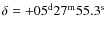 $\delta = +05^{\mathrm{d}}27^{\mathrm{m}}55.3^{\mathrm{s}}$